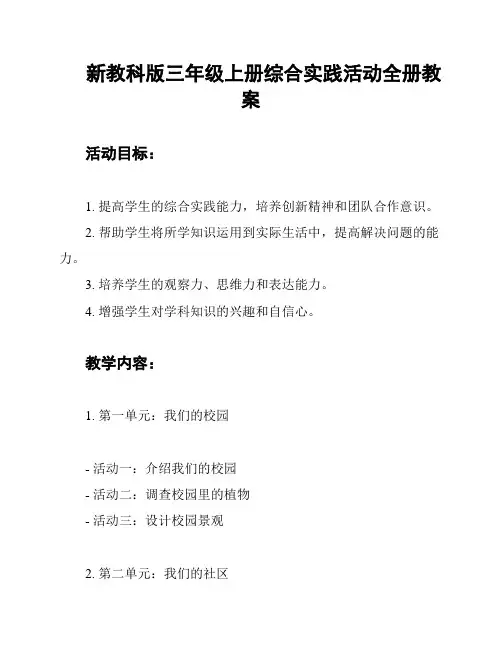 新教科版三年级上册综合实践活动全册教案

活动目标：

1. 提高学生的综合实践能力，培养创新精神和团队合作意识。

2. 帮助学生将所学知识运用到实际生活中，提高解决问题的能力。

3. 培养学生的观察力、思维力和表达能力。

4. 增强学生对学科知识的兴趣和自信心。

教学内容：

1. 第一单元：我们的校园

- 活动一：介绍我们的校园
- 活动二：调查校园里的植物
- 活动三：设计校园景观

2. 第二单元：我们的社区